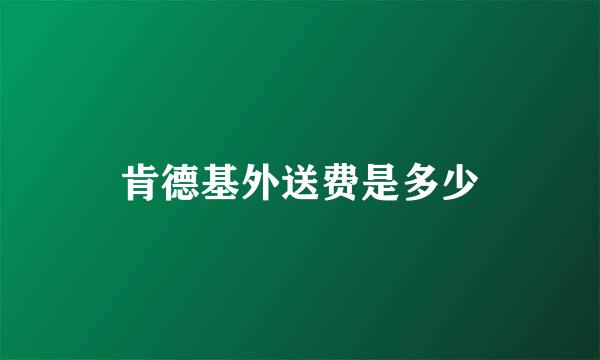 肯德基外送费是多少